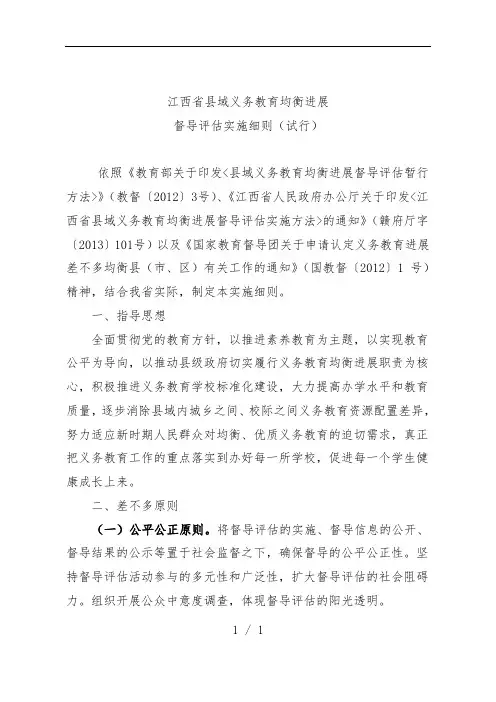 江西省县域义务教育均衡进展
督导评估实施细则（试行）

依照《教育部关于印发<县域义务教育均衡进展督导评估暂行方法>》（教督〔2012〕3号）、《江西省人民政府办公厅关于印发<江西省县域义务教育均衡进展督导评估实施方法>的通知》（赣府厅字〔2013〕101号）以及《国家教育督导团关于申请认定义务教育进展差不多均衡县（市、区）有关工作的通知》（国教督〔2012〕1 号）精神，结合我省实际，制定本实施细则。

一、指导思想

全面贯彻党的教育方针，以推进素养教育为主题，以实现教育公平为导向，以推动县级政府切实履行义务教育均衡进展职责为核心，积极推进义务教育学校标准化建设，大力提高办学水平和教育质量，逐步消除县域内城乡之间、校际之间义务教育资源配置差异，努力适应新时期人民群众对均衡、优质义务教育的迫切需求，真正把义务教育工作的重点落实到办好每一所学校，促进每一个学生健康成长上来。

二、差不多原则

（一）公平公正原则。将督导评估的实施、督导信息的公开、督导结果的公示等置于社会监督之下，确保督导的公平公正性。坚持督导评估活动参与的多元性和广泛性，扩大督导评估的社会阻碍力。组织开展公众中意度调查，体现督导评估的阳光透明。

1 / 1